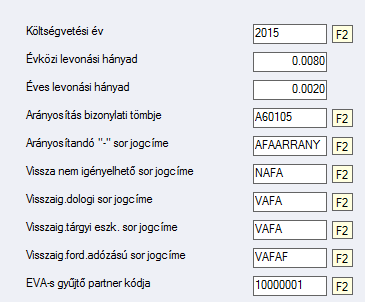 Költségvetési év 2015 F2

Évközi levonási hányad 0.0080

Éves levonási hányad 0.0020

Arányosítás bizonylati tömbje A60105 F2

Arányosítandó "-" sor jogcíme AFAARRANY F2

Vissza nem igényelhető sor jogcíme NAFA F2

Visszaig.dologi sor jogcíme VAFA F2

Visszaig.tárgyi eszk. sor jogcíme VAFA F2

Visszaig.ford.adózású sor jogcíme VAFAF F2

EVA-s gyűjtő partner kódja 10000001 F2